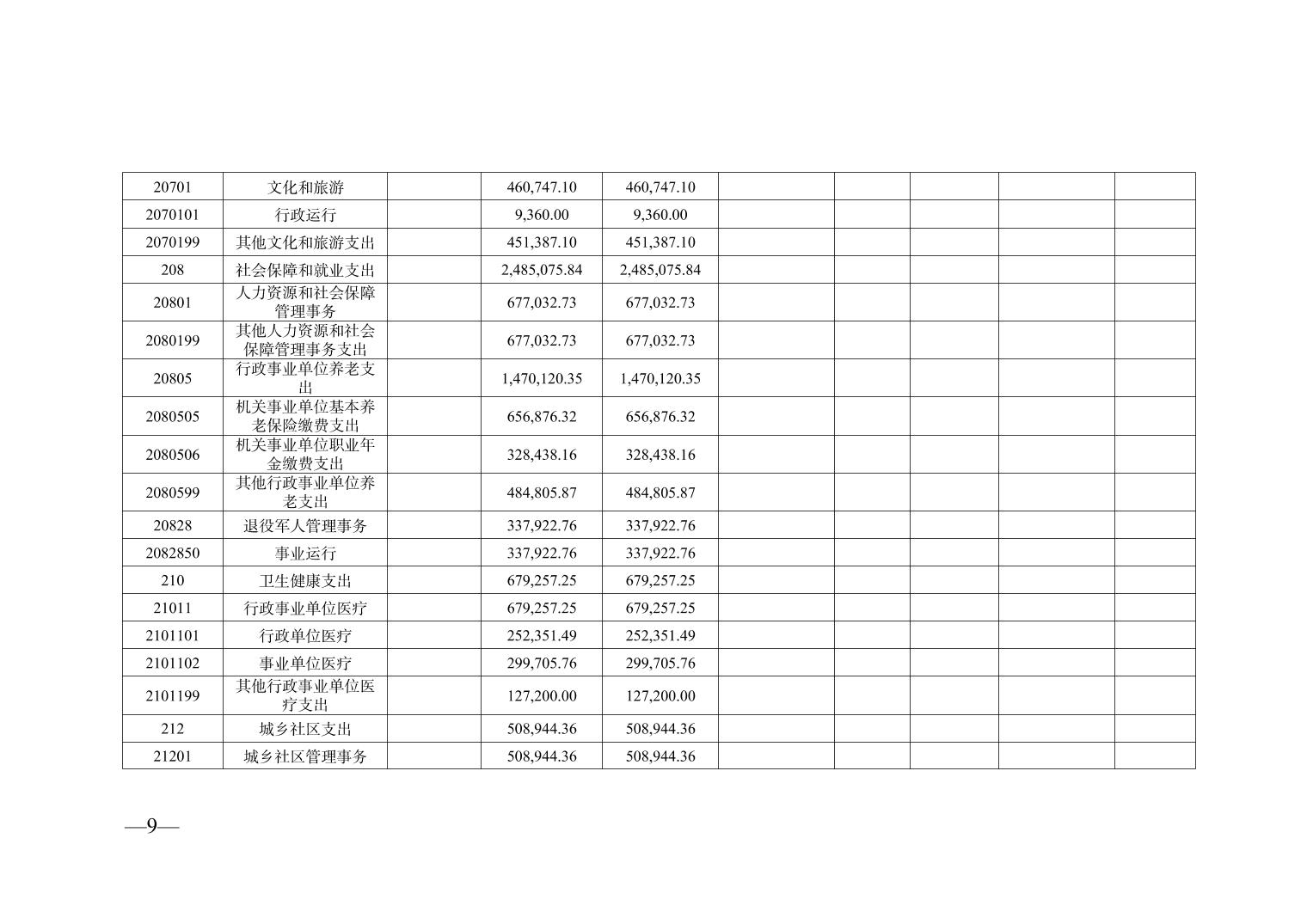 | 20701 | 文化和旅游 |  | 460,747.10 | 460,747.10 |  |  |  |  |  |
|---|---|---|---|---|---|---|---|---|---|
| 2070101 | 行政运行 |  | 9,360.00 | 9,360.00 |  |  |  |  |  |
| 2070199 | 其他文化和旅游支出 |  | 451,387.10 | 451,387.10 |  |  |  |  |  |
| 208 | 社会保障和就业支出 |  | 2,485,075.84 | 2,485,075.84 |  |  |  |  |  |
| 20801 | 人力资源和社会保障管理事务 |  | 677,032.73 | 677,032.73 |  |  |  |  |  |
| 2080199 | 其他人力资源和社会保障管理事务支出 |  | 677,032.73 | 677,032.73 |  |  |  |  |  |
| 20805 | 行政事业单位养老支出 |  | 1,470,120.35 | 1,470,120.35 |  |  |  |  |  |
| 2080505 | 机关事业单位基本养老保险缴费支出 |  | 656,876.32 | 656,876.32 |  |  |  |  |  |
| 2080506 | 机关事业单位职业年金缴费支出 |  | 328,438.16 | 328,438.16 |  |  |  |  |  |
| 2080599 | 其他行政事业单位养老支出 |  | 484,805.87 | 484,805.87 |  |  |  |  |  |
| 20828 | 退役军人管理事务 |  | 337,922.76 | 337,922.76 |  |  |  |  |  |
| 2082850 | 事业运行 |  | 337,922.76 | 337,922.76 |  |  |  |  |  |
| 210 | 卫生健康支出 |  | 679,257.25 | 679,257.25 |  |  |  |  |  |
| 21011 | 行政事业单位医疗 |  | 679,257.25 | 679,257.25 |  |  |  |  |  |
| 2101101 | 行政单位医疗 |  | 252,351.49 | 252,351.49 |  |  |  |  |  |
| 2101102 | 事业单位医疗 |  | 299,705.76 | 299,705.76 |  |  |  |  |  |
| 2101199 | 其他行政事业单位医疗支出 |  | 127,200.00 | 127,200.00 |  |  |  |  |  |
| 212 | 城乡社区支出 |  | 508,944.36 | 508,944.36 |  |  |  |  |  |
| 21201 | 城乡社区管理事务 |  | 508,944.36 | 508,944.36 |  |  |  |  |  |

—9—